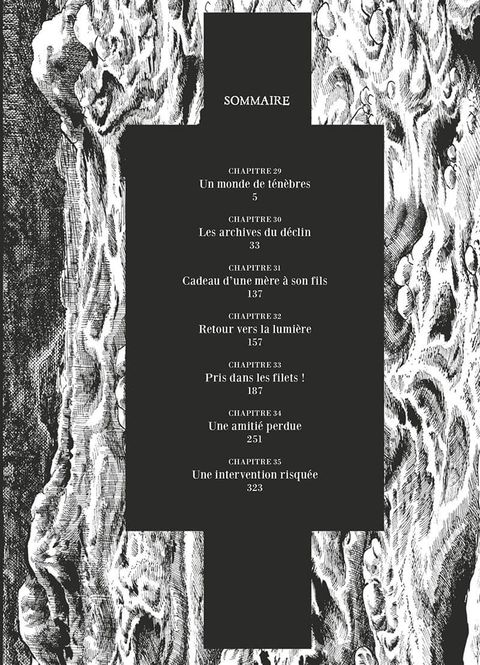 SOMMAIRE

CHAPITRE 29
Un monde de ténèbres
5

CHAPITRE 30
Les archives du déclin
33

CHAPITRE 31
Cadeau d'une mère à son fils
137

CHAPITRE 32
Retour vers la lumière
157

CHAPITRE 33
Pris dans les filets !
187

CHAPITRE 34
Une amitié perdue
251

CHAPITRE 35
Une intervention risquée
323